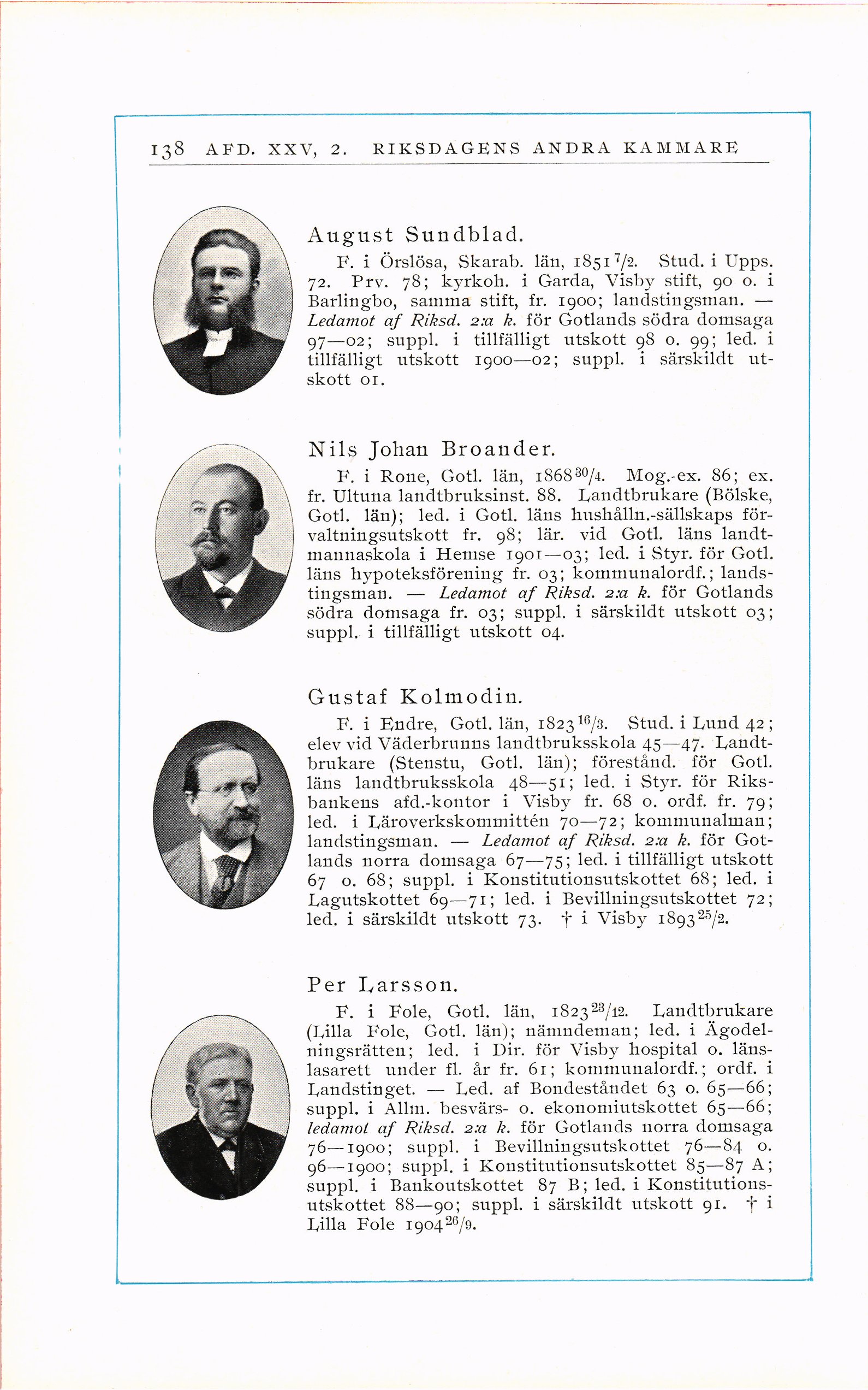 138 AFD. XXV, 2. RIKSDAGENS ANDRA KAMMARE

August Sundblad.

F. i Örslösa, Skarab. län, 1851 $^{7}/_{2}$. Stud. i Upps. 72. Prv. 78; kyrkoh. i Garda, Visby stift, 90 o. i Barlingbo, samma stift, fr. 1900; landstingsman. — Ledamot af Riksd. 2:a k. för Gotlands södra domsaga 97—02; suppl. i tillfälligt utskott 98 o. 99; led. i tillfälligt utskott 1900—02; suppl. i särskildt utskott 01.

Nils Johan Broander.

F. i Rone, Gotl. län, 1868 $^{30}/_{4}$. Mog.-ex. 86; ex. fr. Ultuna landtbruksinst. 88. Landtbrukare (Bölske, Gotl. län); led. i Gotl. läns hushålln.-sällskaps förvaltningsutskott fr. 98; lär. vid Gotl. läns landtmannaskola i Hemse 1901—03; led. i Styr. för Gotl. läns hypoteksförening fr. 03; kommunalordf.; landstingsman. — Ledamot af Riksd. 2:a k. för Gotlands södra domsaga fr. 03; suppl. i särskildt utskott 03; suppl. i tillfälligt utskott 04.

Gustaf Kolmodin.

F. i Endre, Gotl. län, 1823 $^{16}/_{3}$. Stud. i Lund 42; elev vid Väderbrunns landtbruksskola 45—47. Landtbrukare (Stenstu, Gotl. län); förestånd. för Gotl. läns landtbruksskola 48—51; led. i Styr. för Riksbankens afd.-kontor i Visby fr. 68 o. ordf. fr. 79; led. i Läroverkskommittén 70—72; kommunalman; landstingsman. — Ledamot af Riksd. 2:a k. för Gotlands norra domsaga 67—75; led. i tillfälligt utskott 67 o. 68; suppl. i Konstitutionsutskottet 68; led. i Lagutskottet 69—71; led. i Bevillningsutskottet 72; led. i särskildt utskott 73. † i Visby 1893 $^{25}/_{2}$.

Per Larsson.

F. i Fole, Gotl. län, 1823 $^{23}/_{12}$. Landtbrukare (Lilla Fole, Gotl. län); nämndeman; led. i Ägodelningsrätten; led. i Dir. för Visby hospital o. länslasarett under fl. år fr. 61; kommunalordf.; ordf. i Landstinget. — Led. af Bondeståndet 63 o. 65—66; suppl. i Allm. besvärs- o. ekonomiutskottet 65—66; ledamot af Riksd. 2:a k. för Gotlands norra domsaga 76—1900; suppl. i Bevillningsutskottet 76—84 o. 96—1900; suppl. i Konstitutionsutskottet 85—87 A; suppl. i Bankoutskottet 87 B; led. i Konstitutionsutskottet 88—90; suppl. i särskildt utskott 91. † i Lilla Fole 1904 $^{26}/_{9}$.